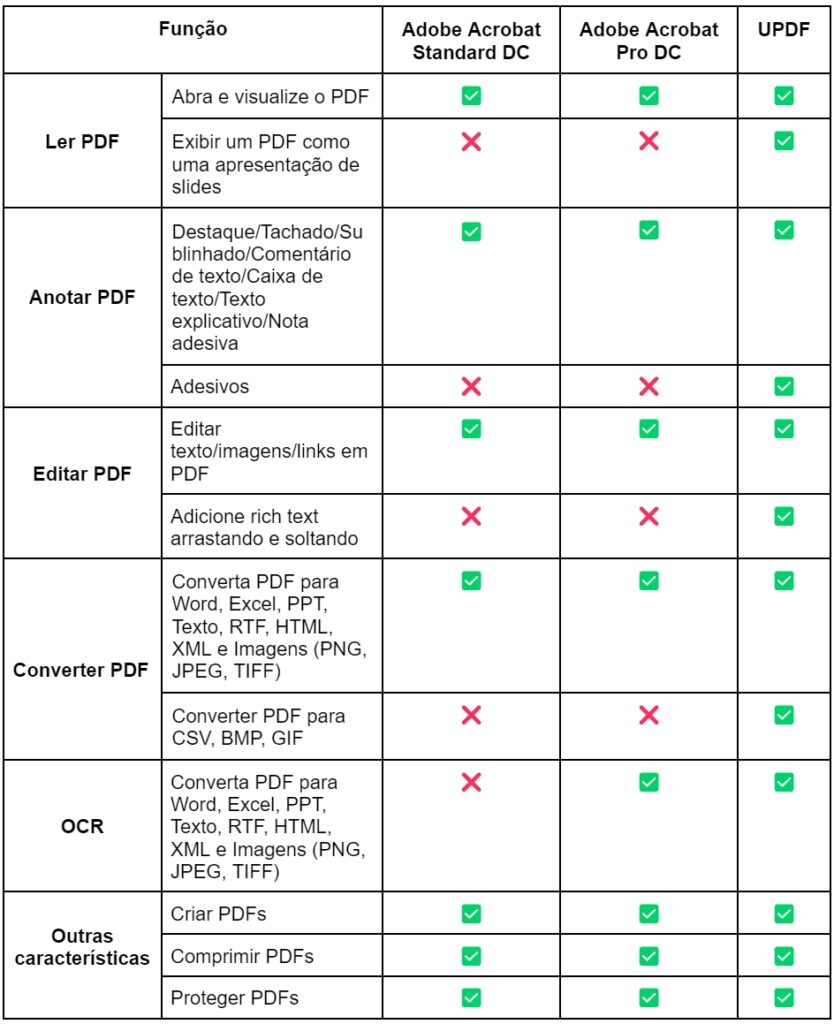 | Função | | Adobe Acrobat Standard DC | Adobe Acrobat Pro DC | UPDF |
|---|---|---|---|---|
| Ler PDF | Abra e visualize o PDF | ✅ | ✅ | ✅ |
| | Exibir um PDF como uma apresentação de slides | ❌ | ❌ | ✅ |
| Anotar PDF | Destaque/Tachado/Sublinhado/Comentário de texto/Caixa de texto/Texto explicativo/Nota adesiva | ✅ | ✅ | ✅ |
| | Adesivos | ❌ | ❌ | ✅ |
| Editar PDF | Editar texto/imagens/links em PDF | ✅ | ✅ | ✅ |
| | Adicione rich text arrastando e soltando | ❌ | ❌ | ✅ |
| Converter PDF | Converta PDF para Word, Excel, PPT, Texto, RTF, HTML, XML e Imagens (PNG, JPEG, TIFF) | ✅ | ✅ | ✅ |
| | Converter PDF para CSV, BMP, GIF | ❌ | ❌ | ✅ |
| OCR | Converta PDF para Word, Excel, PPT, Texto, RTF, HTML, XML e Imagens (PNG, JPEG, TIFF) | ❌ | ✅ | ✅ |
| Outras características | Criar PDFs | ✅ | ✅ | ✅ |
| | Comprimir PDFs | ✅ | ✅ | ✅ |
| | Proteger PDFs | ✅ | ✅ | ✅ |